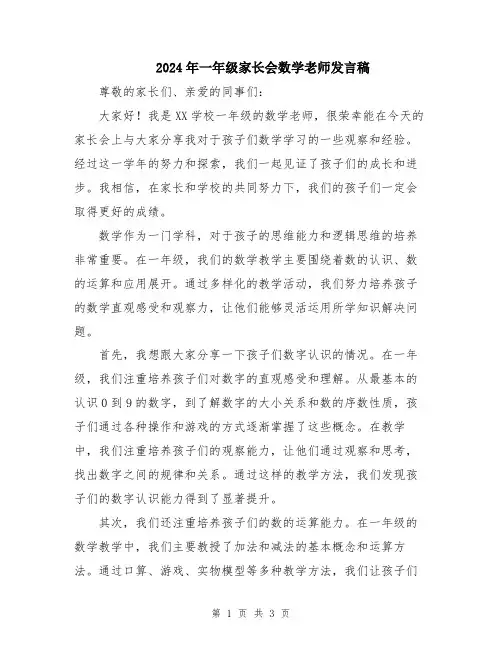 2024年一年级家长会数学老师发言稿

尊敬的家长们、亲爱的同事们：

大家好！我是XX学校一年级的数学老师，很荣幸能在今天的家长会上与大家分享我对于孩子们数学学习的一些观察和经验。经过这一学年的努力和探索，我们一起见证了孩子们的成长和进步。我相信，在家长和学校的共同努力下，我们的孩子们一定会取得更好的成绩。

数学作为一门学科，对于孩子的思维能力和逻辑思维的培养非常重要。在一年级，我们的数学教学主要围绕着数的认识、数的运算和应用展开。通过多样化的教学活动，我们努力培养孩子的数学直观感受和观察力，让他们能够灵活运用所学知识解决问题。

首先，我想跟大家分享一下孩子们数字认识的情况。在一年级，我们注重培养孩子们对数字的直观感受和理解。从最基本的认识0到9的数字，到了解数字的大小关系和数的序数性质，孩子们通过各种操作和游戏的方式逐渐掌握了这些概念。在教学中，我们注重培养孩子们的观察能力，让他们通过观察和思考，找出数字之间的规律和关系。通过这样的教学方法，我们发现孩子们的数字认识能力得到了显著提升。

其次，我们还注重培养孩子们的数的运算能力。在一年级的数学教学中，我们主要教授了加法和减法的基本概念和运算方法。通过口算、游戏、实物模型等多种教学方法，我们让孩子们

第 1 页 共 3 页